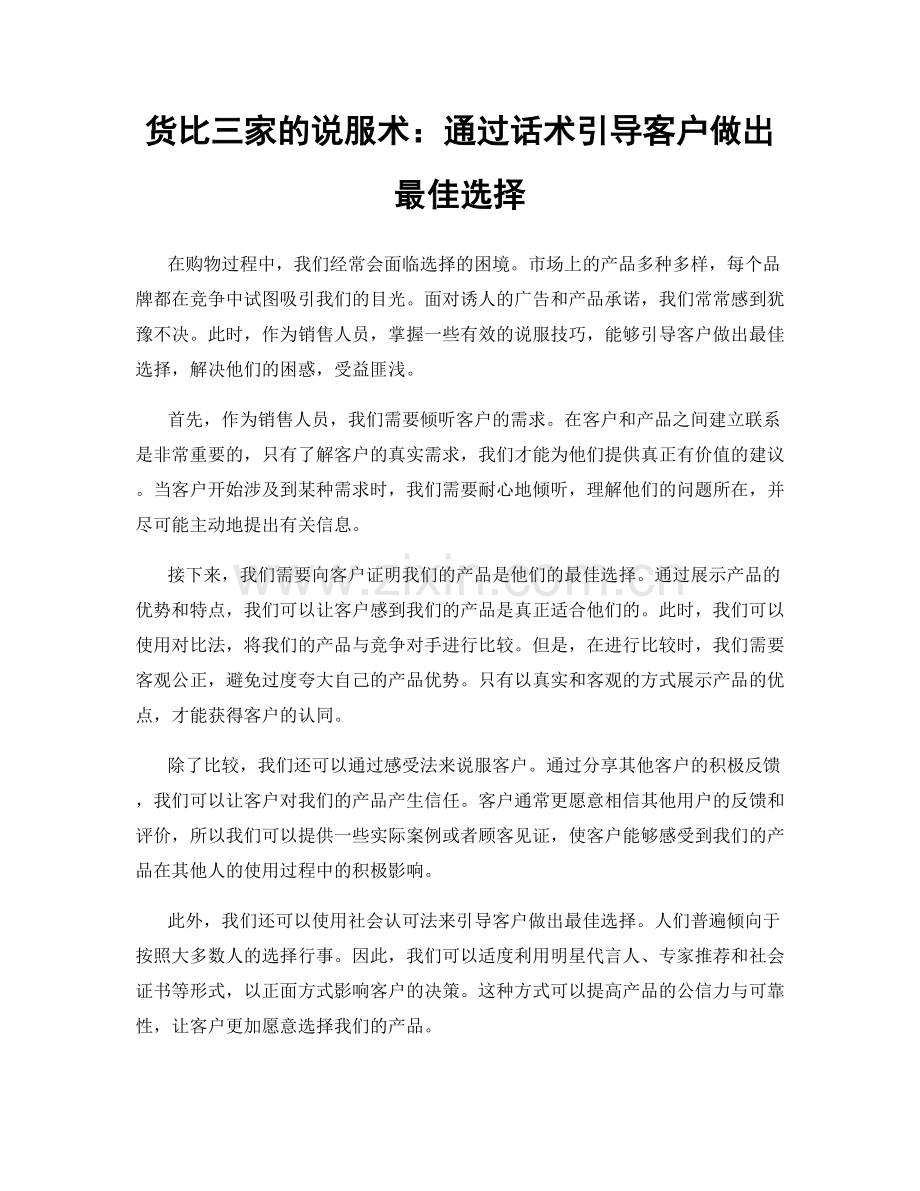 货比三家的说服术：通过话术引导客户做出最佳选择

在购物过程中，我们经常会面临选择的困境。市场上的产品多种多样，每个品牌都在竞争中试图吸引我们的目光。面对诱人的广告和产品承诺，我们常常感到犹豫不决。此时，作为销售人员，掌握一些有效的说服技巧，能够引导客户做出最佳选择，解决他们的困惑，受益匪浅。

首先，作为销售人员，我们需要倾听客户的需求。在客户和产品之间建立联系是非常重要的，只有了解客户的真实需求，我们才能为他们提供真正有价值的建议。当客户开始涉及到某种需求时，我们需要耐心地倾听，理解他们的问题所在，并尽可能主动地提出有关信息。

接下来，我们需要向客户证明我们的产品是他们的最佳选择。通过展示产品的优势和特点，我们可以让客户感到我们的产品是真正适合他们的。此时，我们可以使用对比法，将我们的产品与竞争对手进行比较。但是，在进行比较时，我们需要客观公正，避免过度夸大自己的产品优势。只有以真实和客观的方式展示产品的优点，才能获得客户的认同。

除了比较，我们还可以通过感受法来说服客户。通过分享其他客户的积极反馈，我们可以让客户对我们的产品产生信任。客户通常更愿意相信其他用户的反馈和评价，所以我们可以提供一些实际案例或者顾客见证，使客户能够感受到我们的产品在其他人的使用过程中的积极影响。

此外，我们还可以使用社会认可法来引导客户做出最佳选择。人们普遍倾向于按照大多数人的选择行事。因此，我们可以适度利用明星代言人、专家推荐和社会证书等形式，以正面方式影响客户的决策。这种方式可以提高产品的公信力与可靠性，让客户更加愿意选择我们的产品。

www.zixin.com.cn